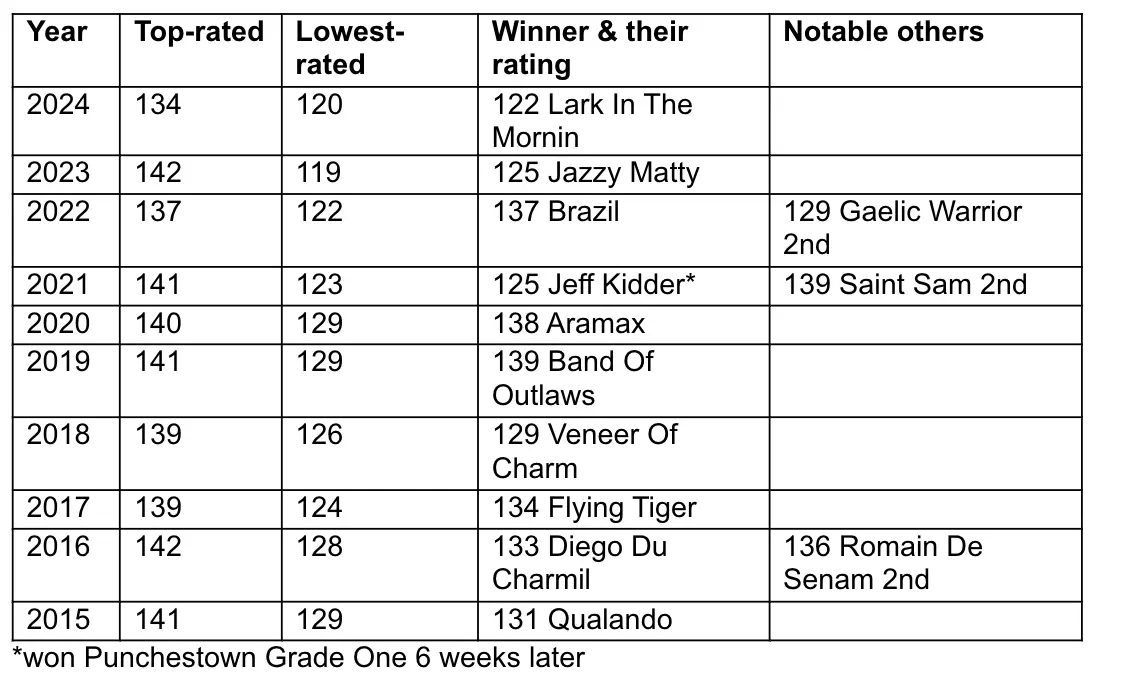 | Year | Top-rated | Lowest-rated | Winner & their rating | Notable others |
|---|---|---|---|---|
| 2024 | 134 | 120 | 122 Lark In The Mornin | |
| 2023 | 142 | 119 | 125 Jazzy Matty | |
| 2022 | 137 | 122 | 137 Brazil | 129 Gaelic Warrior 2nd |
| 2021 | 141 | 123 | 125 Jeff Kidder* | 139 Saint Sam 2nd |
| 2020 | 140 | 129 | 138 Aramax | |
| 2019 | 141 | 129 | 139 Band Of Outlaws | |
| 2018 | 139 | 126 | 129 Veneer Of Charm | |
| 2017 | 139 | 124 | 134 Flying Tiger | |
| 2016 | 142 | 128 | 133 Diego Du Charmil | 136 Romain De Senam 2nd |
| 2015 | 141 | 129 | 131 Qualando | |

*won Punchestown Grade One 6 weeks later